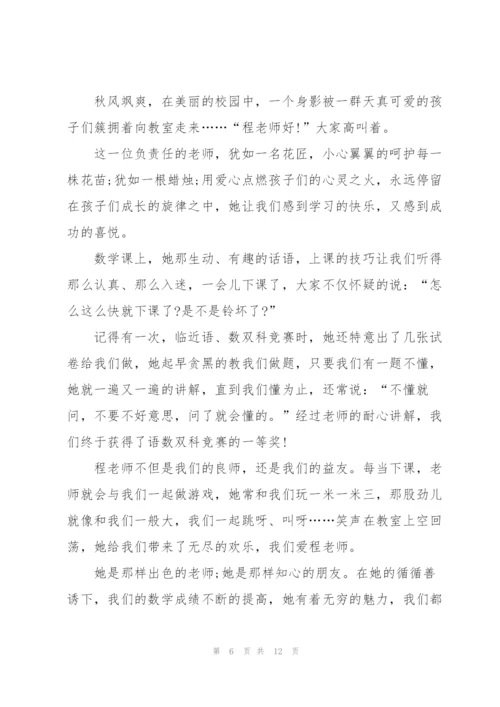 秋风飒爽，在美丽的校园中，一个身影被一群天真可爱的孩子们簇拥着向教室走来……“程老师好!”大家高叫着。

这一位负责任的老师，犹如一名花匠，小心翼翼的呵护每一株花苗;犹如一根蜡烛;用爱心点燃孩子们的心灵之火，永远停留在孩子们成长的旋律之中，她让我们感到学习的快乐，又感到成功的喜悦。

数学课上，她那生动、有趣的话语，上课的技巧让我们听得那么认真、那么入迷，一会儿下课了，大家不仅怀疑的说：“怎么这么快就下课了?是不是铃坏了?”

记得有一次，临近语、数双科竞赛时，她还特意出了几张试卷给我们做，她起早贪黑的教我们做题，只要我们有一题不懂，她就一遍又一遍的讲解，直到我们懂为止，还常说：“不懂就问，不要不好意思，问了就会懂的。”经过老师的耐心讲解，我们终于获得了语数双科竞赛的一等奖!

程老师不但是我们的良师，还是我们的益友。每当下课，老师就会与我们一起做游戏，她常和我们玩一米一米三，那股劲儿就像和我们一般大，我们一起跳呀、叫呀……笑声在教室上空回荡，她给我们带来了无尽的欢乐，我们爱程老师。

她是那样出色的老师;她是那样知心的朋友。在她的循循善诱下，我们的数学成绩不断的提高，她有着无穷的魅力，我们都

第 6 页 共 12 页